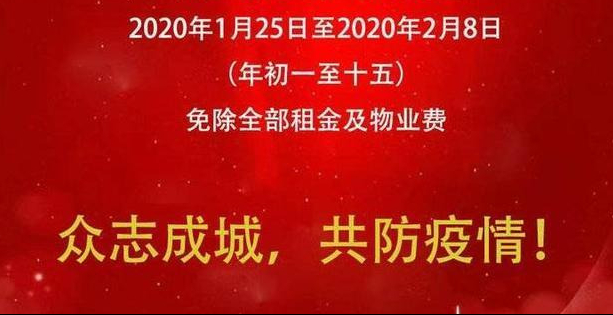 2020年1月25日至2020年2月8日
（年初一至十五）
免除全部租金及物业费

众志成城，共防疫情！